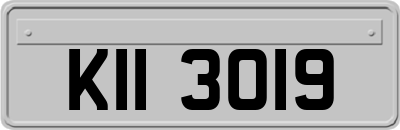 KII 3019